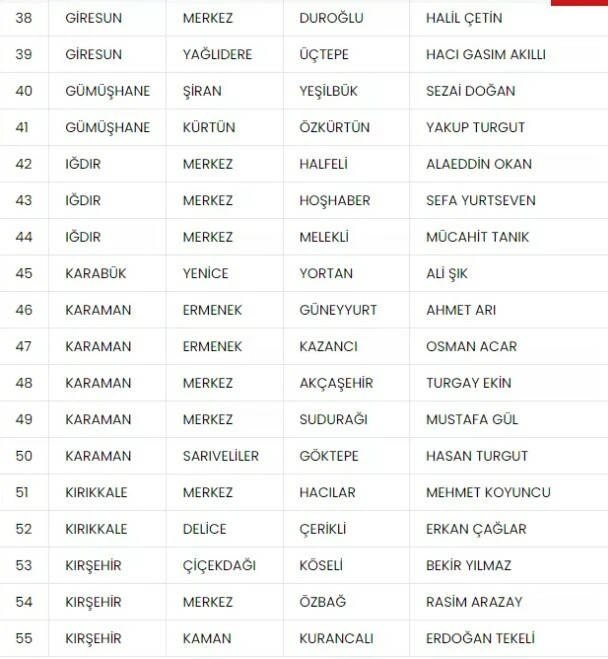 | 38 | GİRESUN | MERKEZ | DUROĞLU | HALİL ÇETİN |
|---|---|---|---|---|
| 39 | GİRESUN | YAĞLIDERE | ÜÇTEPE | HACI GASIM AKILLI |
| 40 | GÜMÜŞHANE | ŞİRAN | YEŞİLBÜK | SEZAİ DOĞAN |
| 41 | GÜMÜŞHANE | KÜRTÜN | ÖZKÜRTÜN | YAKUP TURGUT |
| 42 | IĞDIR | MERKEZ | HALFELİ | ALAEDDİN OKAN |
| 43 | IĞDIR | MERKEZ | HOŞHABER | SEFA YURTSEVEN |
| 44 | IĞDIR | MERKEZ | MELEKLİ | MÜCAHİT TANIK |
| 45 | KARABÜK | YENİCE | YORTAN | ALİ ŞIK |
| 46 | KARAMAN | ERMENEK | GÜNEYYURT | AHMET ARI |
| 47 | KARAMAN | ERMENEK | KAZANCI | OSMAN ACAR |
| 48 | KARAMAN | MERKEZ | AKÇAŞEHİR | TURGAY EKİN |
| 49 | KARAMAN | MERKEZ | SUDURAĞI | MUSTAFA GÜL |
| 50 | KARAMAN | SARIVELİLER | GÖKTEPE | HASAN TURGUT |
| 51 | KIRIKKALE | MERKEZ | HACILAR | MEHMET KOYUNCU |
| 52 | KIRIKKALE | DELİCE | ÇERİKLİ | ERKAN ÇAĞLAR |
| 53 | KIRŞEHİR | ÇİÇEKDAĞI | KÖSELİ | BEKİR YILMAZ |
| 54 | KIRŞEHİR | MERKEZ | ÖZBAĞ | RASİM ARAZAY |
| 55 | KIRŞEHİR | KAMAN | KURANCALI | ERDOĞAN TEKELİ |